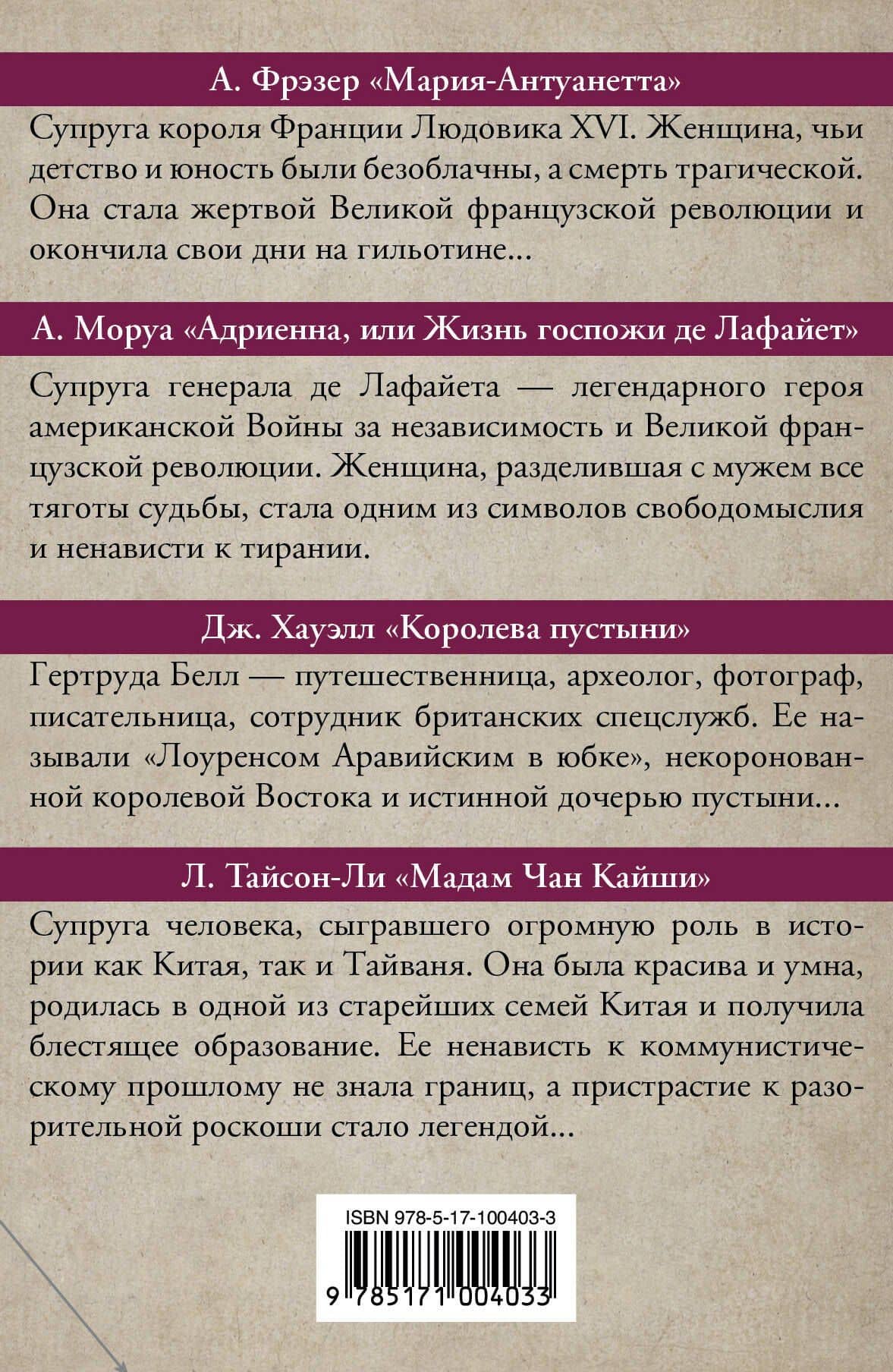 А. Фрэзер «Мария-Антуанетта»

Супруга короля Франции Людовика XVI. Женщина, чьи детство и юность были безоблачны, а смерть трагической. Она стала жертвой Великой французской революции и окончила свои дни на гильотине...

А. Моруа «Адриенна, или Жизнь госпожи де Лафайет»

Супруга генерала де Лафайета — легендарного героя американской Войны за независимость и Великой французской революции. Женщина, разделившая с мужем все тяготы судьбы, стала одним из символов свободомыслия и ненависти к тирании.

Дж. Хауэлл «Королева пустыни»

Гертруда Белл — путешественница, археолог, фотограф, писательница, сотрудник британских спецслужб. Ее называли «Лоуренсом Аравийским в юбке», некоронованной королевой Востока и истинной дочерью пустыни...

Л. Тайсон-Ли «Мадам Чан Кайши»

Супруга человека, сыгравшего огромную роль в истории как Китая, так и Тайваня. Она была красива и умна, родилась в одной из старейших семей Китая и получила блестящее образование. Ее ненависть к коммунистическому прошлому не знала границ, а пристрастие к разорительной роскоши стало легендой...

ISBN 978-5-17-100403-3

9 785171 004033